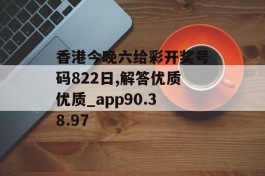 香港今晚六给彩开奖号码822日,解答优质优质_app90.38.97